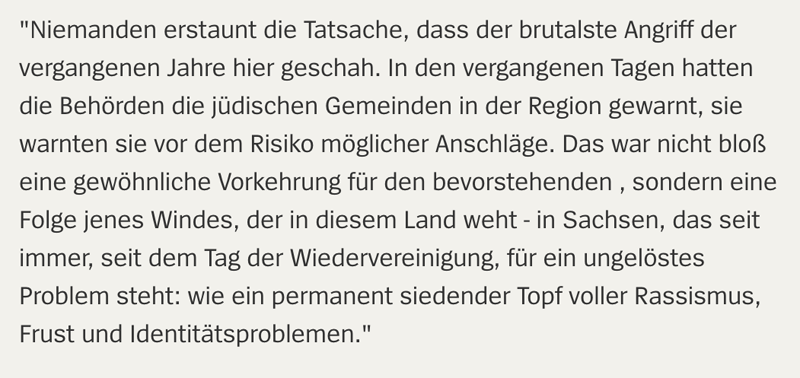 "Niemanden erstaunt die Tatsache, dass der brutalste Angriff der vergangenen Jahre hier geschah. In den vergangenen Tagen hatten die Behörden die jüdischen Gemeinden in der Region gewarnt, sie warnten sie vor dem Risiko möglicher Anschläge. Das war nicht bloß eine gewöhnliche Vorkehrung für den bevorstehenden , sondern eine Folge jenes Windes, der in diesem Land weht - in Sachsen, das seit immer, seit dem Tag der Wiedervereinigung, für ein ungelöstes Problem steht: wie ein permanent siedender Topf voller Rassismus, Frust und Identitätsproblemen."